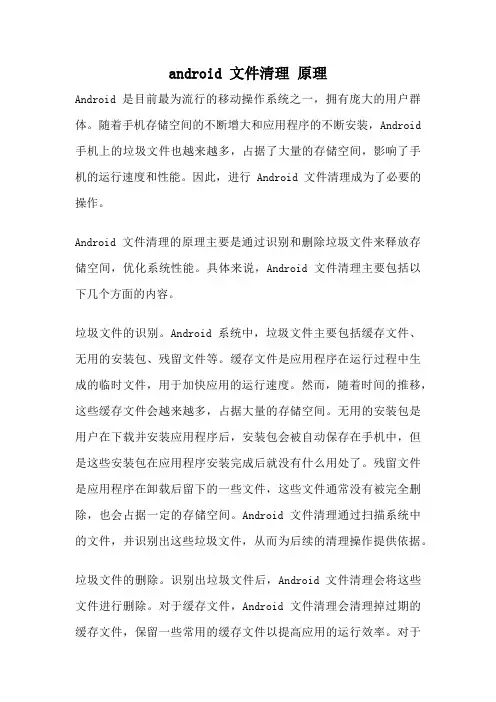 android 文件清理 原理

Android 是目前最为流行的移动操作系统之一，拥有庞大的用户群体。随着手机存储空间的不断增大和应用程序的不断安装，Android 手机上的垃圾文件也越来越多，占据了大量的存储空间，影响了手机的运行速度和性能。因此，进行 Android 文件清理成为了必要的操作。

Android 文件清理的原理主要是通过识别和删除垃圾文件来释放存储空间，优化系统性能。具体来说，Android 文件清理主要包括以下几个方面的内容。

垃圾文件的识别。Android 系统中，垃圾文件主要包括缓存文件、无用的安装包、残留文件等。缓存文件是应用程序在运行过程中生成的临时文件，用于加快应用的运行速度。然而，随着时间的推移，这些缓存文件会越来越多，占据大量的存储空间。无用的安装包是用户在下载并安装应用程序后，安装包会被自动保存在手机中，但是这些安装包在应用程序安装完成后就没有什么用处了。残留文件是应用程序在卸载后留下的一些文件，这些文件通常没有被完全删除，也会占据一定的存储空间。Android 文件清理通过扫描系统中的文件，并识别出这些垃圾文件，从而为后续的清理操作提供依据。

垃圾文件的删除。识别出垃圾文件后，Android 文件清理会将这些文件进行删除。对于缓存文件，Android 文件清理会清理掉过期的缓存文件，保留一些常用的缓存文件以提高应用的运行效率。对于